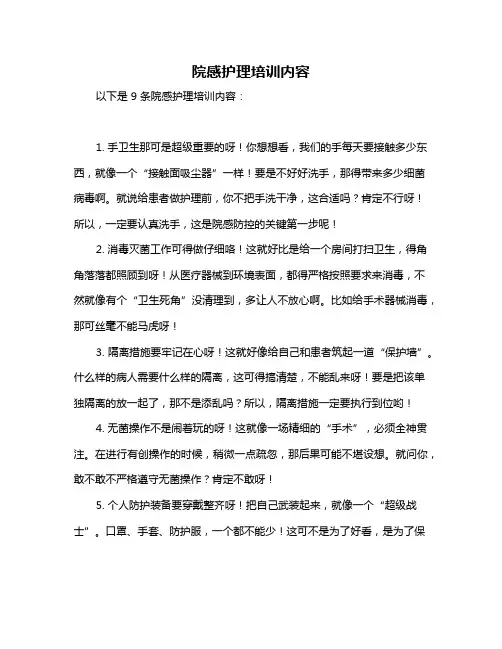 院感护理培训内容

以下是 9 条院感护理培训内容：

1. 手卫生那可是超级重要的呀！你想想看，我们的手每天要接触多少东西，就像一个“接触面吸尘器”一样！要是不好好洗手，那得带来多少细菌病毒啊。就说给患者做护理前，你不把手洗干净，这合适吗？肯定不行呀！所以，一定要认真洗手，这是院感防控的关键第一步呢！

2. 消毒灭菌工作可得做仔细咯！这就好比是给一个房间打扫卫生，得角角落落都照顾到呀！从医疗器械到环境表面，都得严格按照要求来消毒，不然就像有个“卫生死角”没清理到，多让人不放心啊。比如给手术器械消毒，那可丝毫不能马虎呀！

3. 隔离措施要牢记在心呀！这就好像给自己和患者筑起一道“保护墙”。什么样的病人需要什么样的隔离，这可得搞清楚，不能乱来呀！要是把该单独隔离的放一起了，那不是添乱吗？所以，隔离措施一定要执行到位哟！

4. 无菌操作不是闹着玩的呀！这就像一场精细的“手术”，必须全神贯注。在进行有创操作的时候，稍微一点疏忽，那后果可能不堪设想。就问你，敢不敢不严格遵守无菌操作？肯定不敢呀！

5. 个人防护装备要穿戴整齐呀！把自己武装起来，就像一个“超级战士”。口罩、手套、防护服，一个都不能少！这可不是为了好看，是为了保